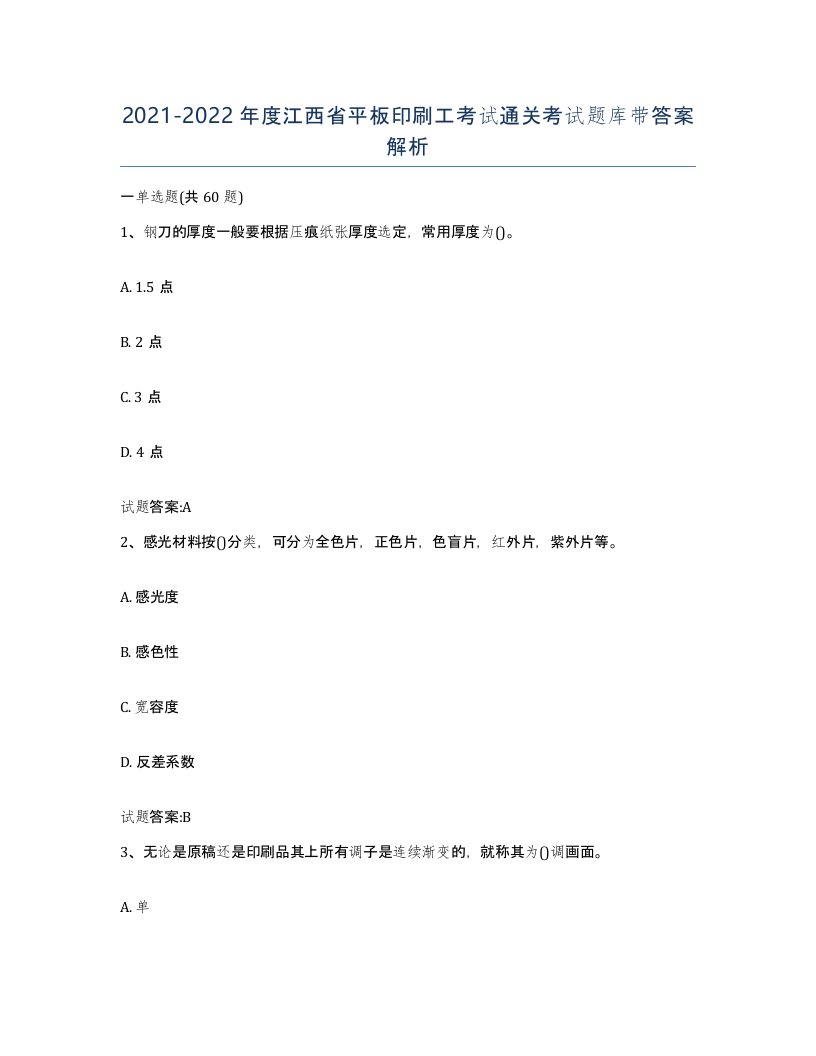 2021-2022年度江西省平板印刷工考试通关考试题库带答案解析

一单选题(共60题)

1、钢刀的厚度一般要根据压痕纸张厚度选定，常用厚度为()。

A. 1.5 点

B. 2 点

C. 3 点

D. 4 点

试题答案:A

2、感光材料按()分类，可分为全色片，正色片，色盲片，红外片，紫外片等。

A. 感光度

B. 感色性

C. 宽容度

D. 反差系数

试题答案:B

3、无论是原稿还是印刷品其上所有调子是连续渐变的，就称其为()调画面。

A. 单